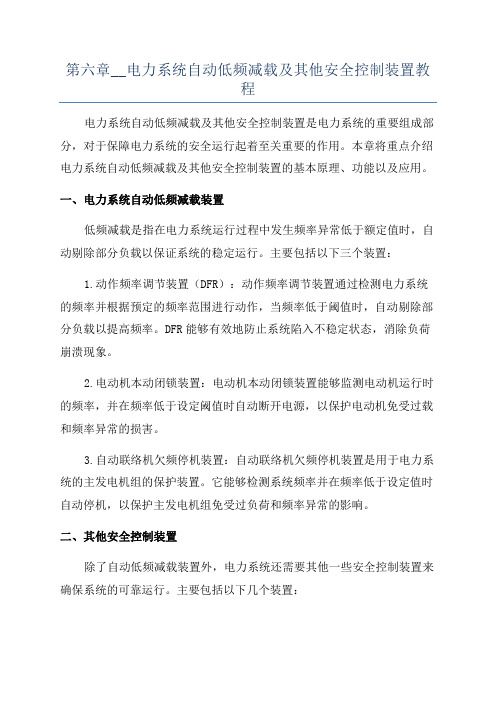 第六章__电力系统自动低频减载及其他安全控制装置教程

电力系统自动低频减载及其他安全控制装置是电力系统的重要组成部分，对于保障电力系统的安全运行起着至关重要的作用。本章将重点介绍电力系统自动低频减载及其他安全控制装置的基本原理、功能以及应用。

一、电力系统自动低频减载装置

低频减载是指在电力系统运行过程中发生频率异常低于额定值时，自动剔除部分负载以保证系统的稳定运行。主要包括以下三个装置：

1.动作频率调节装置（DFR）：动作频率调节装置通过检测电力系统的频率并根据预定的频率范围进行动作，当频率低于阈值时，自动剔除部分负载以提高频率。DFR能够有效地防止系统陷入不稳定状态，消除负荷崩溃现象。

2.电动机本动闭锁装置：电动机本动闭锁装置能够监测电动机运行时的频率，并在频率低于设定阈值时自动断开电源，以保护电动机免受过载和频率异常的损害。

3.自动联络机欠频停机装置：自动联络机欠频停机装置是用于电力系统的主发电机组的保护装置。它能够检测系统频率并在频率低于设定值时自动停机，以保护主发电机组免受过负荷和频率异常的影响。

二、其他安全控制装置

除了自动低频减载装置外，电力系统还需要其他一些安全控制装置来确保系统的可靠运行。主要包括以下几个装置：